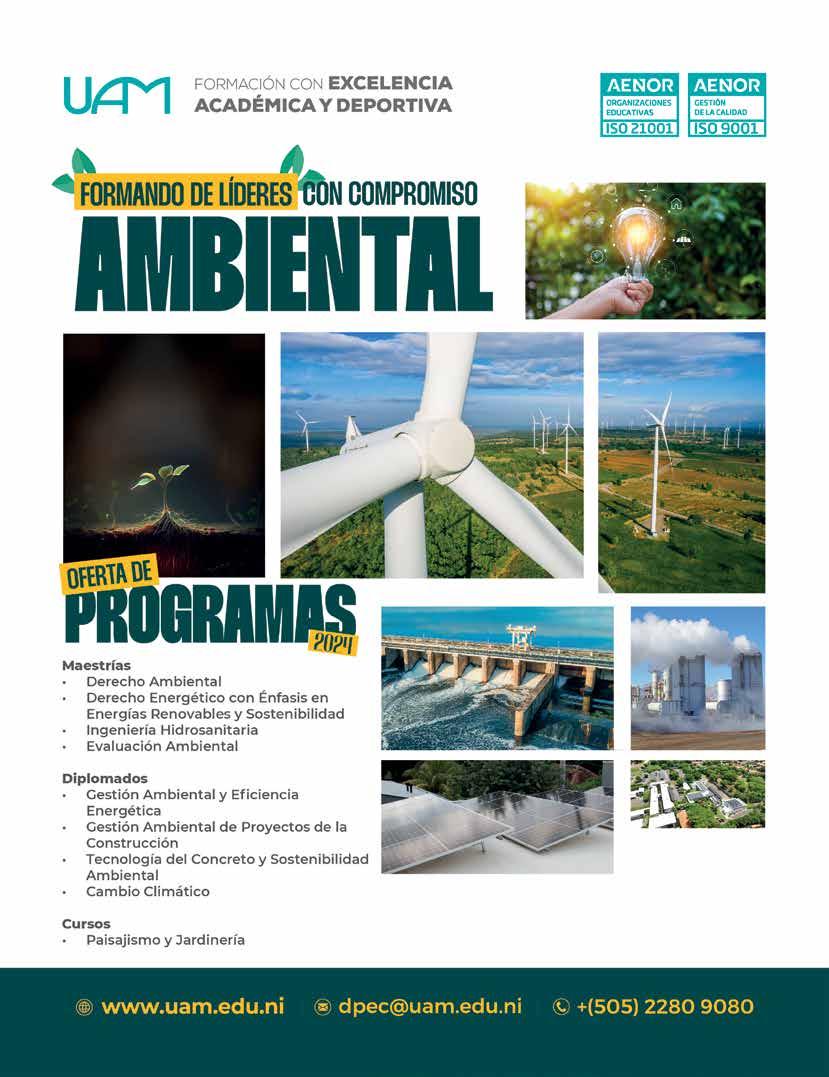 UAM FORMACIÓN CON EXCELENCIA ACADÉMICA Y DEPORTIVA

AENOR ORGANIZACIONES EDUCATIVAS ISO 21001

AENOR GESTIÓN DE LA CALIDAD ISO 9001

FORMANDO DE LÍDERES CON COMPROMISO AMBIENTAL

OFERTA DE PROGRAMAS 2024

Maestrías
• Derecho Ambiental
• Derecho Energético con Énfasis en Energías Renovables y Sostenibilidad
• Ingeniería Hidrosanitaria
• Evaluación Ambiental

Diplomados
• Gestión Ambiental y Eficiencia Energética
• Gestión Ambiental de Proyectos de la Construcción
• Tecnología del Concreto y Sostenibilidad Ambiental
• Cambio Climático

Cursos
• Paisajismo y Jardinería

www.uam.edu.ni dpec@uam.edu.ni +(505) 2280 9080